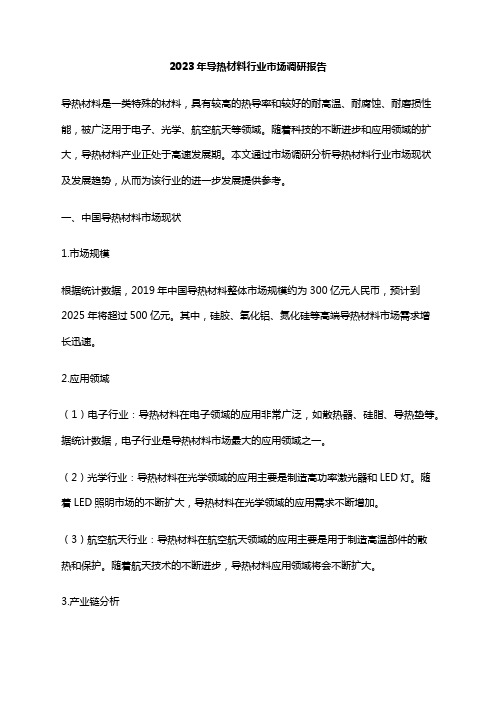 2023年导热材料行业市场调研报告

导热材料是一类特殊的材料，具有较高的热导率和较好的耐高温、耐腐蚀、耐磨损性能，被广泛用于电子、光学、航空航天等领域。随着科技的不断进步和应用领域的扩大，导热材料产业正处于高速发展期。本文通过市场调研分析导热材料行业市场现状及发展趋势，从而为该行业的进一步发展提供参考。

一、中国导热材料市场现状

1.市场规模

根据统计数据，2019年中国导热材料整体市场规模约为300亿元人民币，预计到2025年将超过500亿元。其中，硅胶、氧化铝、氮化硅等高端导热材料市场需求增长迅速。

2.应用领域

（1）电子行业：导热材料在电子领域的应用非常广泛，如散热器、硅脂、导热垫等。据统计数据，电子行业是导热材料市场最大的应用领域之一。

（2）光学行业：导热材料在光学领域的应用主要是制造高功率激光器和LED灯。随着LED照明市场的不断扩大，导热材料在光学领域的应用需求不断增加。

（3）航空航天行业：导热材料在航空航天领域的应用主要是用于制造高温部件的散热和保护。随着航天技术的不断进步，导热材料应用领域将会不断扩大。

3.产业链分析